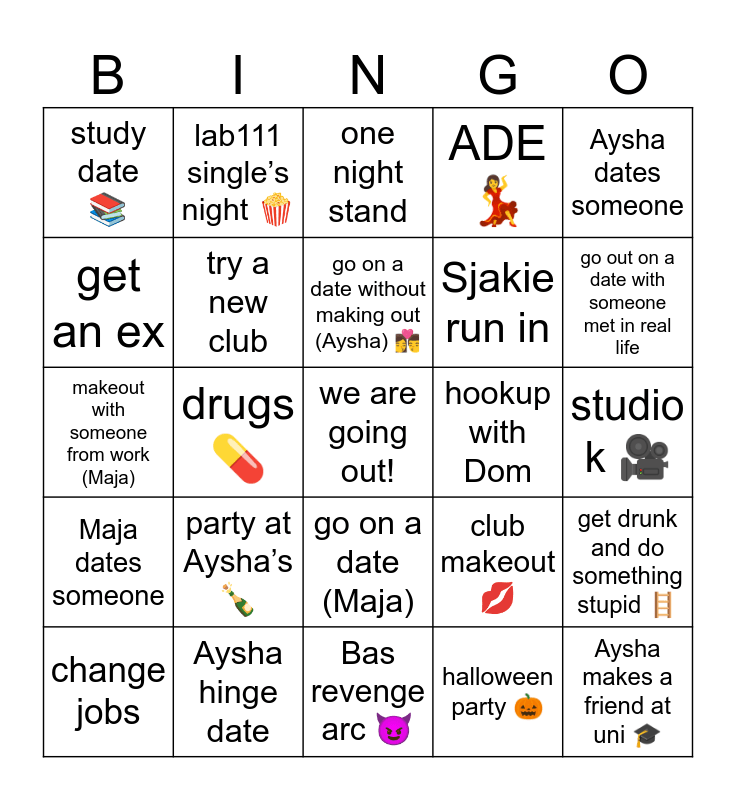 | B | I | N | G | O |
|---|---|---|---|---|
| study date 📚 | lab111 single's night 🍿 | one night stand | ADE 💃 | Aysha dates someone |
| get an ex | try a new club | go on a date without making out (Aysha) 💏 | Sjakie run in | go out on a date with someone met in real life |
| makeout with someone from work (Maja) | drugs 💊 | we are going out! | hookup with Dom | studio k 🎥 |
| Maja dates someone | party at Aysha's 🍾 | go on a date (Maja) | club makeout 💋 | get drunk and do something stupid 🪜 |
| change jobs | Aysha hinge date | Bas revenge arc 😈 | halloween party 🎃 | Aysha makes a friend at uni 🎓 |